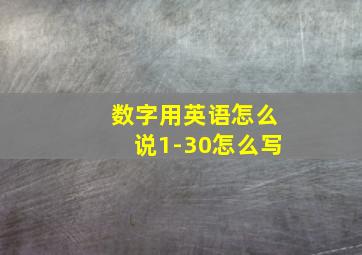 数字用英语怎么说1-30怎么写